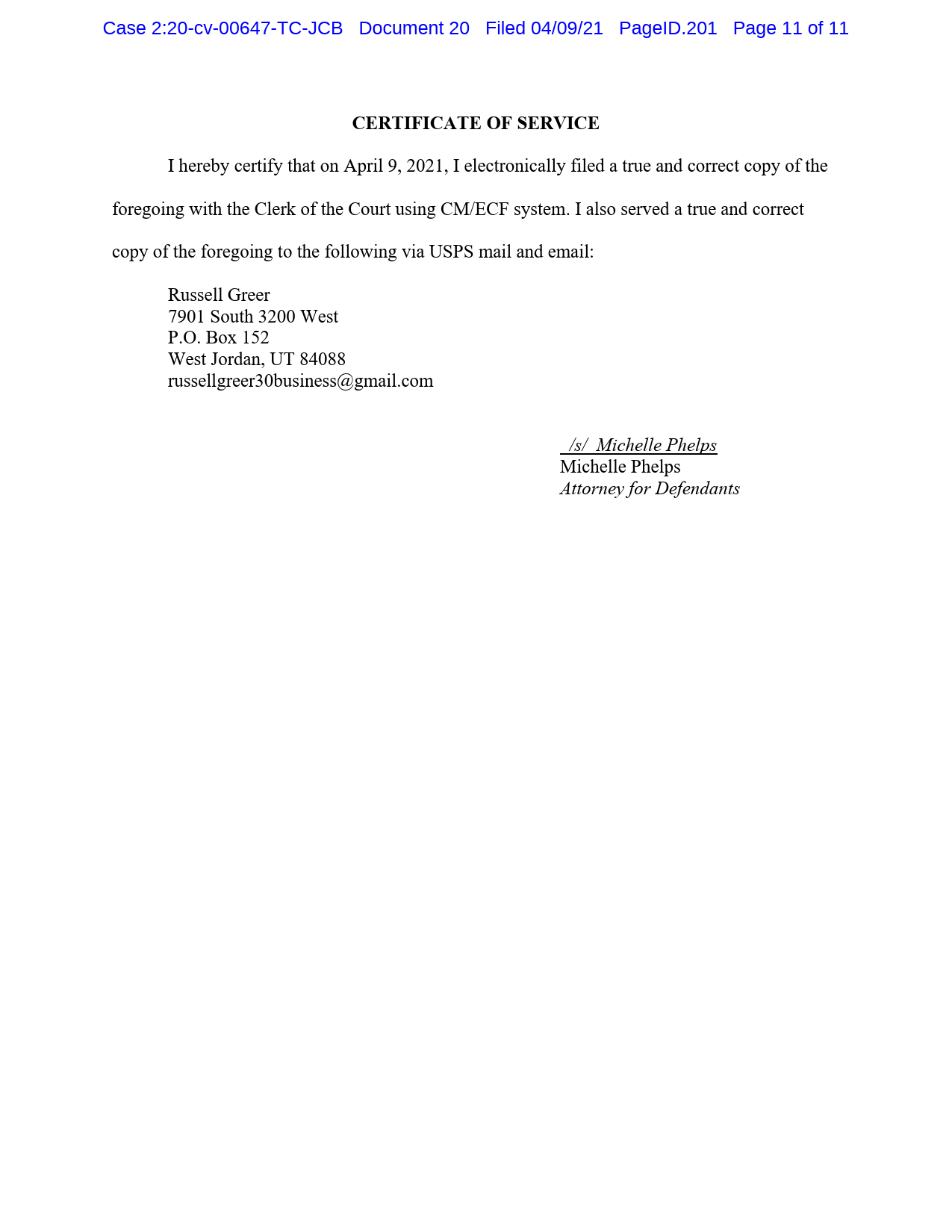 Case 2:20-cv-00647-TC-JCB Document 20 Filed 04/09/21 PageID.201 Page 11 of 11

CERTIFICATE OF SERVICE

I hereby certify that on April 9, 2021, I electronically filed a true and correct copy of the foregoing with the Clerk of the Court using CM/ECF system. I also served a true and correct copy of the foregoing to the following via USPS mail and email:

Russell Greer
7901 South 3200 West
P.O. Box 152
West Jordan, UT 84088
russellgreer30business@gmail.com

/s/ Michelle Phelps
Michelle Phelps
Attorney for Defendants